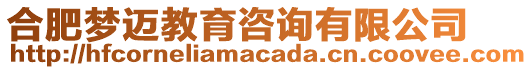 合肥梦迈教育咨询有限公司
http://hfcorneliamacada.cn.coovee.com